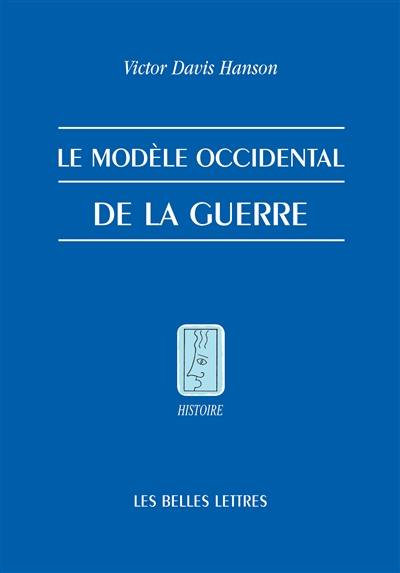 Victor Davis Hanson

LE MODÈLE OCCIDENTAL

DE LA GUERRE

HISTOIRE

LES BELLES LETTRES